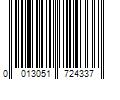 0 013051 724337